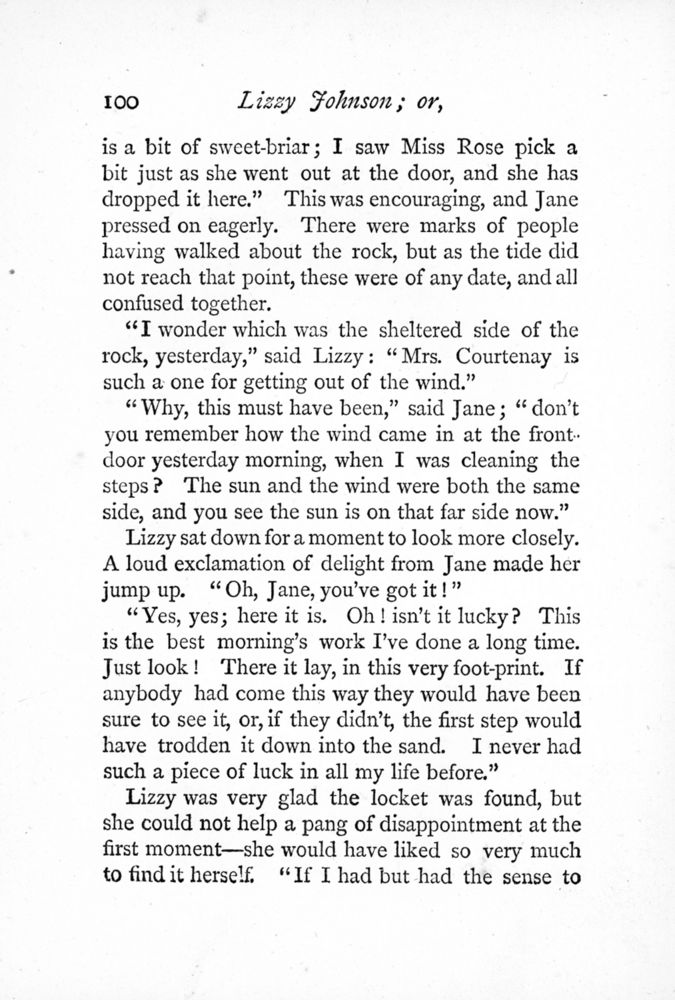 100 Lizzy Johnson; or,

is a bit of sweet-briar; I saw Miss Rose pick a bit just as she went out at the door, and she has dropped it here." This was encouraging, and Jane pressed on eagerly. There were marks of people having walked about the rock, but as the tide did not reach that point, these were of any date, and all confused together.

"I wonder which was the sheltered side of the rock, yesterday," said Lizzy: "Mrs. Courtenay is such a one for getting out of the wind."

"Why, this must have been," said Jane; "don't you remember how the wind came in at the front-door yesterday morning, when I was cleaning the steps? The sun and the wind were both the same side, and you see the sun is on that far side now."

Lizzy sat down for a moment to look more closely. A loud exclamation of delight from Jane made her jump up. "Oh, Jane, you've got it!"

"Yes, yes; here it is. Oh! isn't it lucky? This is the best morning's work I've done a long time. Just look! There it lay, in this very foot-print. If anybody had come this way they would have been sure to see it, or, if they didn't, the first step would have trodden it down into the sand. I never had such a piece of luck in all my life before."

Lizzy was very glad the locket was found, but she could not help a pang of disappointment at the first moment—she would have liked so very much to find it herself. "If I had but had the sense to